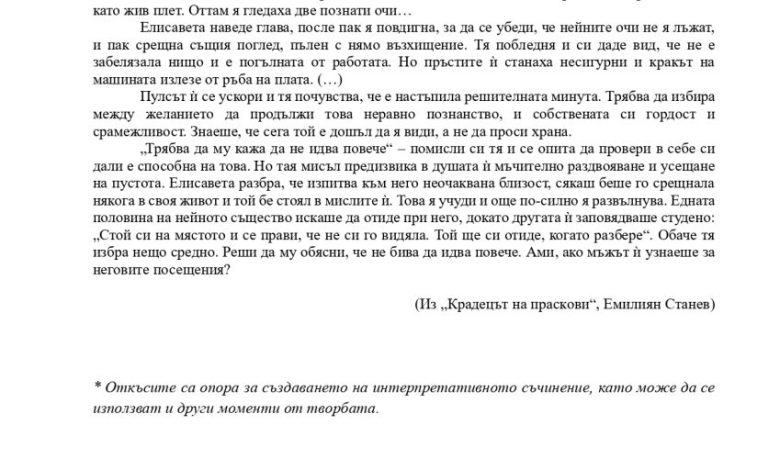 като жив плет. Оттам я гледаха две познати очи…

Елисавета наведе глава, после пак я повдигна, за да се убеди, че нейните очи не я лъжат, и пак срещна същия поглед, пълен с нямо възхищение. Тя побледня и си даде вид, че не е забелязала нищо и е погълната от работата. Но пръстите ѝ станаха несигурни и кракът на машината излезе от ръба на плата. (…)

Пулсът ѝ се ускори и тя почувства, че е настъпила решителната минута. Трябва да избира между желанието да продължи това неравно познанство, и собствената си гордост и срамежливост. Знаеше, че сега той е дошъл да я види, а не да проси храна.

„Трябва да му кажа да не идва повече“ – помисли си тя и се опита да провери в себе си дали е способна на това. Но тая мисъл предизвика в душата ѝ мъчително раздвояване и усещане на пустота. Елисавета разбра, че изпитва към него неочаквана близост, сякаш беше го срещнала някога в своя живот и той бе стоял в мислите ѝ. Това я учуди и още по-силно я развълнува. Едната половина на нейното същество искаше да отиде при него, докато другата ѝ заповядваше студено: „Стой си на мястото и се прави, че не си го видяла. Той ще си отиде, когато разбере“. Обаче тя избра нещо средно. Реши да му обясни, че не бива да идва повече. Ами, ако мъжът ѝ узнаеше за неговите посещения?

(Из „Крадецът на праскови“, Емилиян Станев)

* Откъсите са опора за създаването на интерпретативното съчинение, като може да се използват и други моменти от творбата.